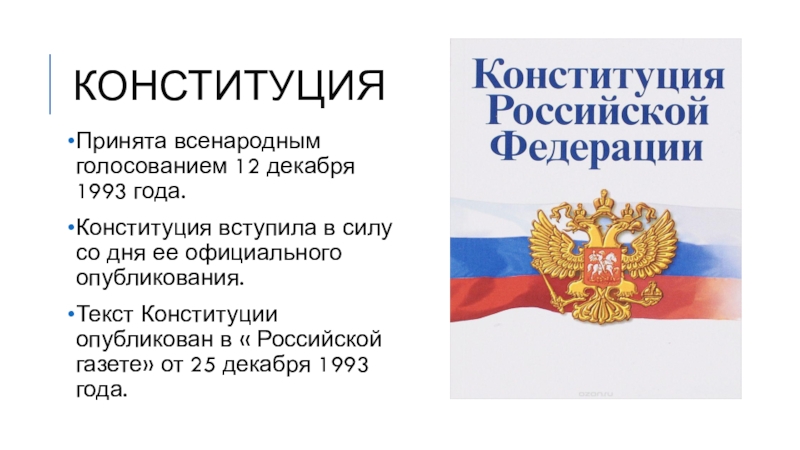 КОНСТИТУЦИЯ

•Принята всенародным голосованием 12 декабря 1993 года.

•Конституция вступила в силу со дня ее официального опубликования.

•Текст Конституции опубликован в « Российской газете» от 25 декабря 1993 года.

Конституция Российской Федерации

ozon.ru